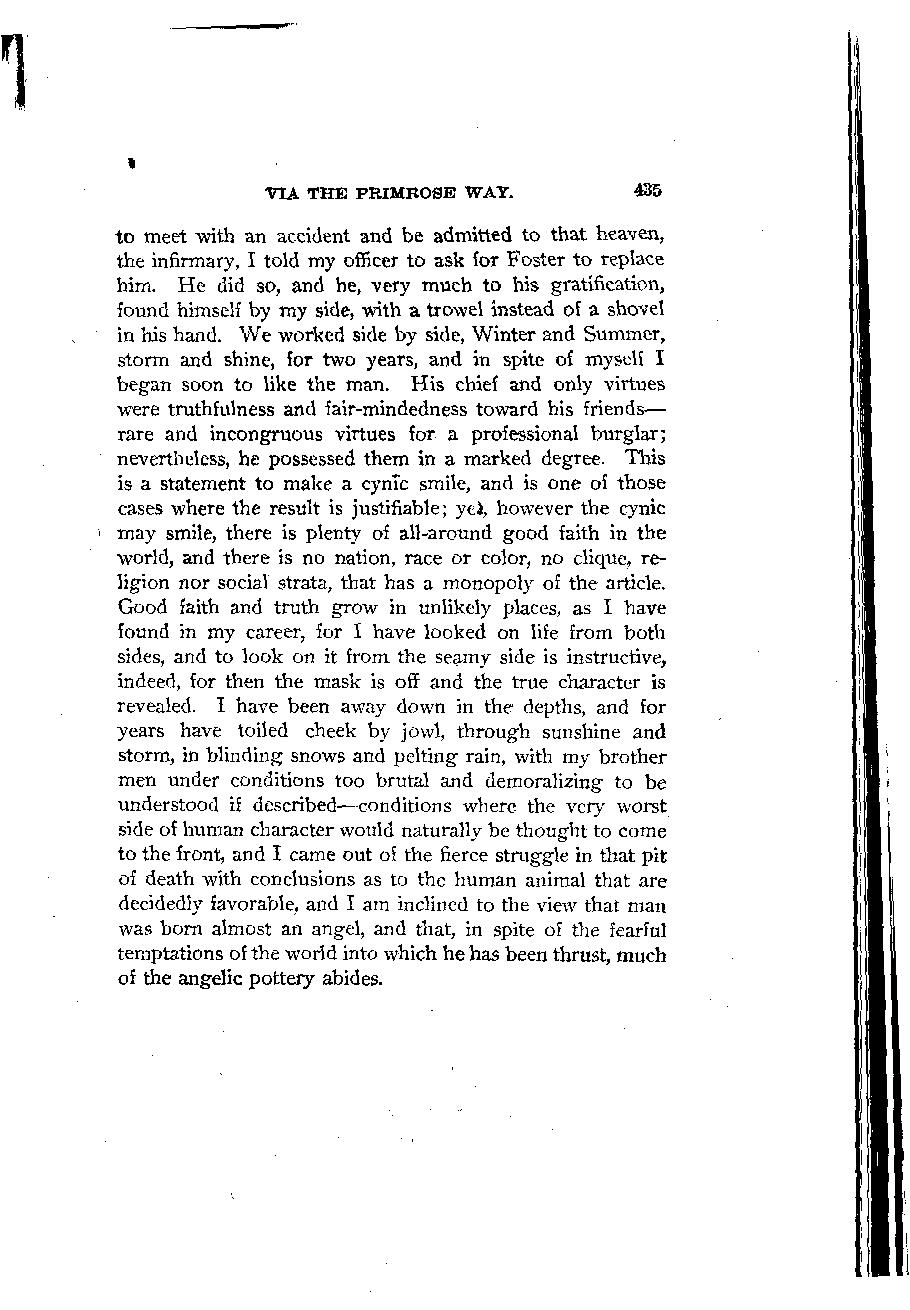 VIA THE PRIMROSE WAY. 435

to meet with an accident and be admitted to that heaven, the infirmary, I told my officer to ask for Foster to replace him. He did so, and he, very much to his gratification, found himself by my side, with a trowel instead of a shovel in his hand. We worked side by side, Winter and Summer, storm and shine, for two years, and in spite of myself I began soon to like the man. His chief and only virtues were truthfulness and fair-mindedness toward his friends—rare and incongruous virtues for a professional burglar; nevertheless, he possessed them in a marked degree. This is a statement to make a cynic smile, and is one of those cases where the result is justifiable; yet, however the cynic may smile, there is plenty of all-around good faith in the world, and there is no nation, race or color, no clique, religion nor social strata, that has a monopoly of the article. Good faith and truth grow in unlikely places, as I have found in my career, for I have looked on life from both sides, and to look on it from the seamy side is instructive, indeed, for then the mask is off and the true character is revealed. I have been away down in the depths, and for years have toiled cheek by jowl, through sunshine and storm, in blinding snows and pelting rain, with my brother men under conditions too brutal and demoralizing to be understood if described—conditions where the very worst side of human character would naturally be thought to come to the front, and I came out of the fierce struggle in that pit of death with conclusions as to the human animal that are decidedly favorable, and I am inclined to the view that man was born almost an angel, and that, in spite of the fearful temptations of the world into which he has been thrust, much of the angelic pottery abides.